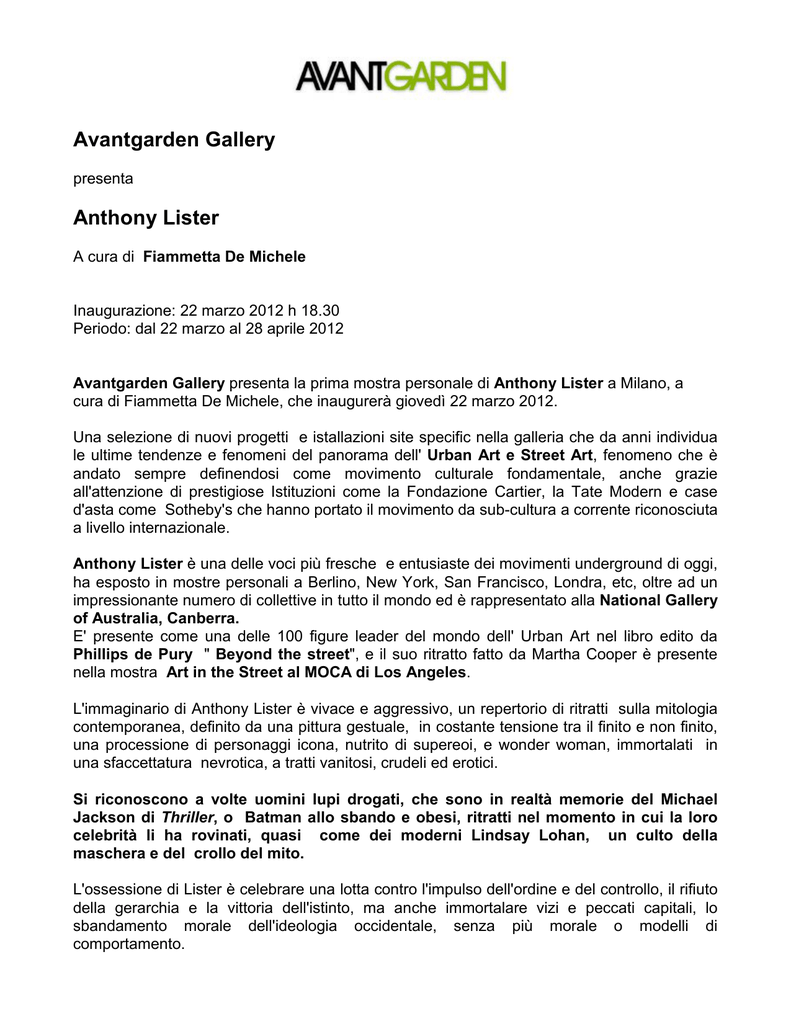 AVANTGARDEN

Avantgarden Gallery

presenta

Anthony Lister

A cura di Fiammetta De Michele

Inaugurazione: 22 marzo 2012 h 18.30
Periodo: dal 22 marzo al 28 aprile 2012

Avantgarden Gallery presenta la prima mostra personale di Anthony Lister a Milano, a cura di Fiammetta De Michele, che inaugurerà giovedì 22 marzo 2012.

Una selezione di nuovi progetti e istallazioni site specific nella galleria che da anni individua le ultime tendenze e fenomeni del panorama dell' Urban Art e Street Art, fenomeno che è andato sempre definendosi come movimento culturale fondamentale, anche grazie all'attenzione di prestigiose Istituzioni come la Fondazione Cartier, la Tate Modern e case d'asta come Sotheby's che hanno portato il movimento da sub-cultura a corrente riconosciuta a livello internazionale.

Anthony Lister è una delle voci più fresche e entusiaste dei movimenti underground di oggi, ha esposto in mostre personali a Berlino, New York, San Francisco, Londra, etc, oltre ad un impressionante numero di collettive in tutto il mondo ed è rappresentato alla National Gallery of Australia, Canberra.
E' presente come una delle 100 figure leader del mondo dell' Urban Art nel libro edito da Phillips de Pury " Beyond the street", e il suo ritratto fatto da Martha Cooper è presente nella mostra Art in the Street al MOCA di Los Angeles.

L'immaginario di Anthony Lister è vivace e aggressivo, un repertorio di ritratti sulla mitologia contemporanea, definito da una pittura gestuale, in costante tensione tra il finito e non finito, una processione di personaggi icona, nutrito di supereoi, e wonder woman, immortalati in una sfaccettatura nevrotica, a tratti vanitosi, crudeli ed erotici.

Si riconoscono a volte uomini lupi drogati, che sono in realtà memorie del Michael Jackson di Thriller, o Batman allo sbando e obesi, ritratti nel momento in cui la loro celebrità li ha rovinati, quasi come dei moderni Lindsay Lohan, un culto della maschera e del crollo del mito.

L'ossessione di Lister è celebrare una lotta contro l'impulso dell'ordine e del controllo, il rifiuto della gerarchia e la vittoria dell'istinto, ma anche immortalare vizi e peccati capitali, lo sbandamento morale dell'ideologia occidentale, senza più morale o modelli di comportamento.